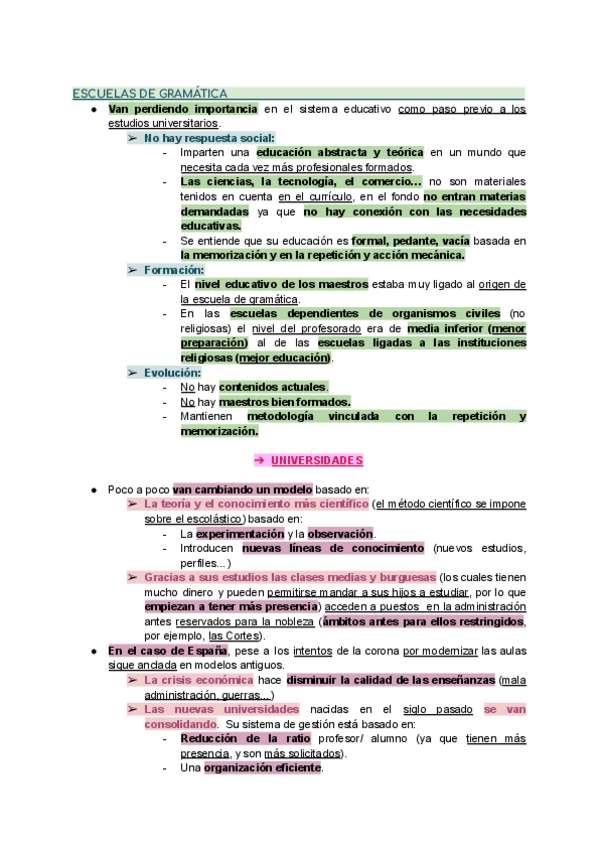 ESCUELAS DE GRAMÁTICA

● Van perdiendo importancia en el sistema educativo como paso previo a los estudios universitarios.
➢ No hay respuesta social:
- Imparten una educación abstracta y teórica en un mundo que necesita cada vez más profesionales formados.
- Las ciencias, la tecnología, el comercio… no son materiales tenidos en cuenta en el currículo, en el fondo no entran materias demandadas ya que no hay conexión con las necesidades educativas.
- Se entiende que su educación es formal, pedante, vacía basada en la memorización y en la repetición y acción mecánica.
➢ Formación:
- El nivel educativo de los maestros estaba muy ligado al origen de la escuela de gramática.
- En las escuelas dependientes de organismos civiles (no religiosas) el nivel del profesorado era de media inferior (menor preparación) al de las escuelas ligadas a las instituciones religiosas (mejor educación).
➢ Evolución:
- No hay contenidos actuales.
- No hay maestros bien formados.
- Mantienen metodología vinculada con la repetición y memorización.

➔ UNIVERSIDADES

● Poco a poco van cambiando un modelo basado en:
➢ La teoría y el conocimiento más científico (el método científico se impone sobre el escolástico) basado en:
- La experimentación y la observación.
- Introducen nuevas líneas de conocimiento (nuevos estudios, perfiles...)
➢ Gracias a sus estudios las clases medias y burguesas (los cuales tienen mucho dinero y pueden permitirse mandar a sus hijos a estudiar, por lo que empiezan a tener más presencia) acceden a puestos en la administración antes reservados para la nobleza (ámbitos antes para ellos restringidos, por ejemplo, las Cortes).
● En el caso de España, pese a los intentos de la corona por modernizar las aulas sigue anclada en modelos antiguos.
➢ La crisis económica hace disminuir la calidad de las enseñanzas (mala administración, guerras…)
➢ Las nuevas universidades nacidas en el siglo pasado se van consolidando. Su sistema de gestión está basado en:
- Reducción de la ratio profesor/ alumno (ya que tienen más presencia, y son más solicitados).
- Una organización eficiente.